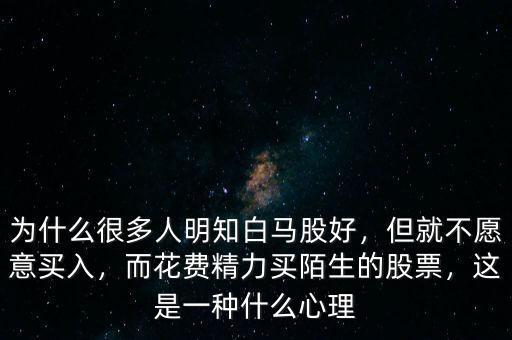 为什么很多人明知白马股好，但就不愿意买入，而花费精力买陌生的股票，这是一种什么心理